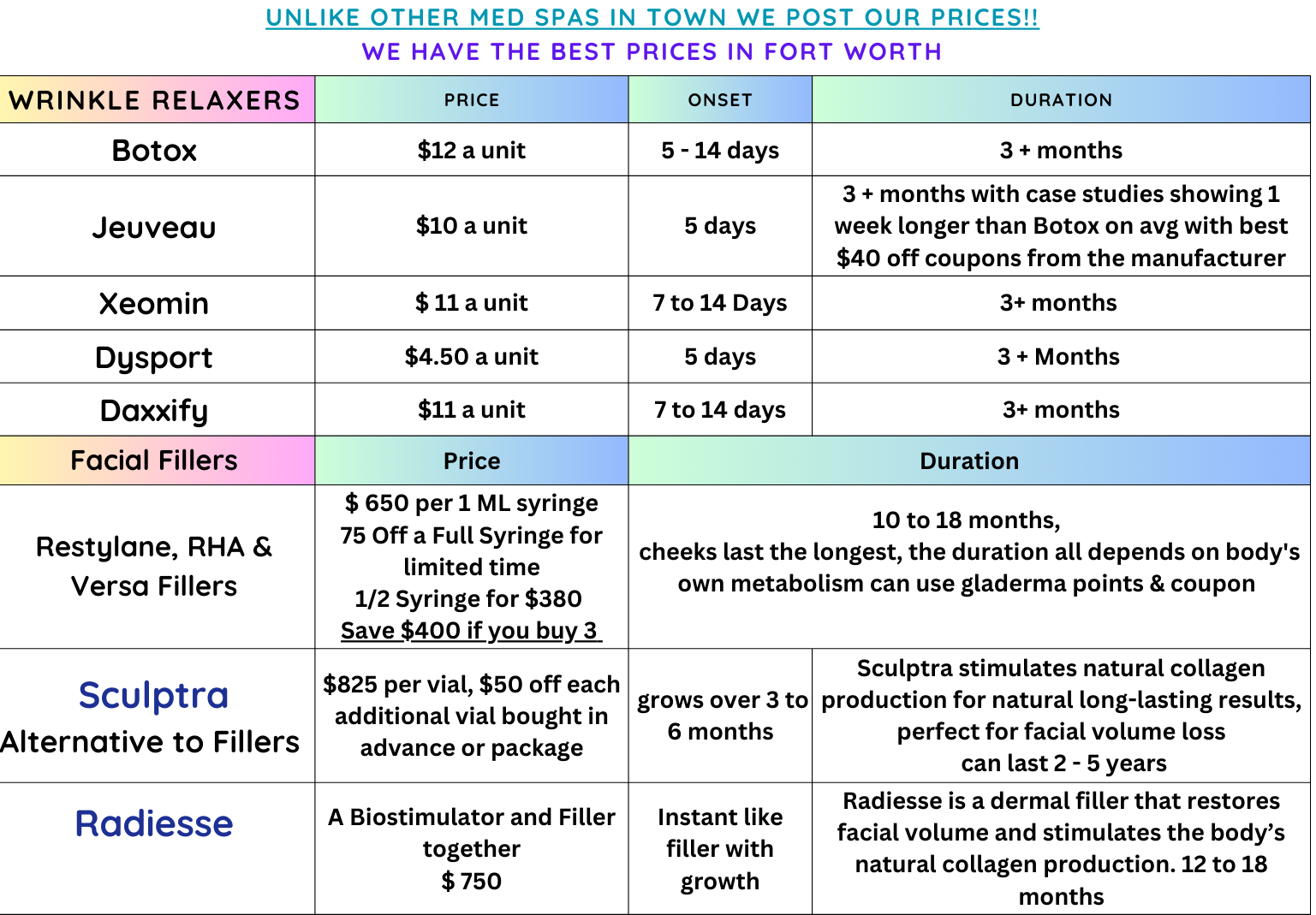 UNLIKE OTHER MED SPAS IN TOWN WE POST OUR PRICES!!
WE HAVE THE BEST PRICES IN FORT WORTH

| WRINKLE RELAXERS | PRICE | ONSET | DURATION |
|---|---|---|---|
| Botox | \$12 a unit | 5 - 14 days | 3 + months |
| Jeuveau | \$10 a unit | 5 days | 3 + months with case studies showing 1 week longer than Botox on avg with best \$40 off coupons from the manufacturer |
| Xeomin | \$ 11 a unit | 7 to 14 Days | 3+ months |
| Dysport | \$4.50 a unit | 5 days | 3 + Months |
| Daxxify | \$11 a unit | 7 to 14 days | 3+ months |
| Facial Fillers | Price | Duration | |
| Restylane, RHA & Versa Fillers | \$ 650 per 1 ML syringe 75 Off a Full Syringe for limited time 1/2 Syringe for \$380 Save \$400 if you buy 3 | 10 to 18 months, cheeks last the longest, the duration all depends on body's own metabolism can use gladerma points & coupon | |
| Sculptra Alternative to Fillers | \$825 per vial, \$50 off each additional vial bought in advance or package | grows over 3 to 6 months | Sculptra stimulates natural collagen production for natural long-lasting results, perfect for facial volume loss can last 2 - 5 years |
| Radiesse | A Biostimulator and Filler together \$ 750 | Instant like filler with growth | Radiesse is a dermal filler that restores facial volume and stimulates the body's natural collagen production. 12 to 18 months |